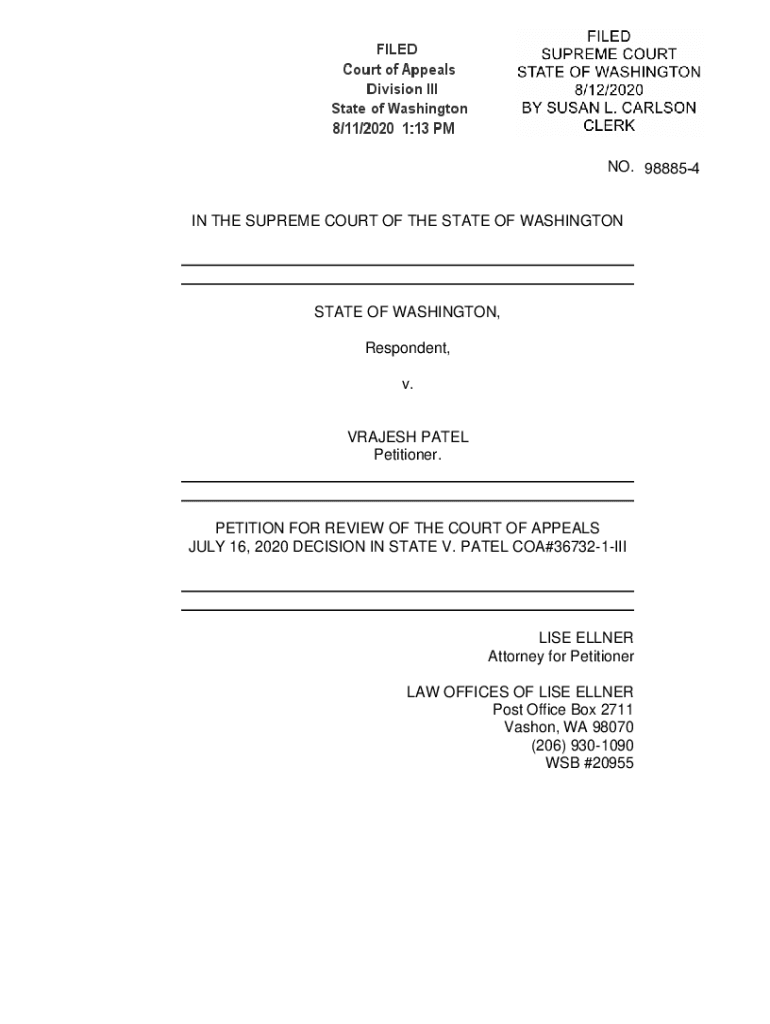 FILED
Court of Appeals
Division III
State of Washington
8/11/2020 1:13 PM

FILED
SUPREME COURT
STATE OF WASHINGTON
8/12/2020
BY SUSAN L. CARLSON
CLERK

NO. 98885-4

IN THE SUPREME COURT OF THE STATE OF WASHINGTON

STATE OF WASHINGTON,

Respondent,

v.

VRAJESH PATEL
Petitioner.

PETITION FOR REVIEW OF THE COURT OF APPEALS JULY 16, 2020 DECISION IN STATE V. PATEL COA#36732-1-III

LISE ELLNER
Attorney for Petitioner

LAW OFFICES OF LISE ELLNER
Post Office Box 2711
Vashon, WA 98070
(206) 930-1090
WSB #20955